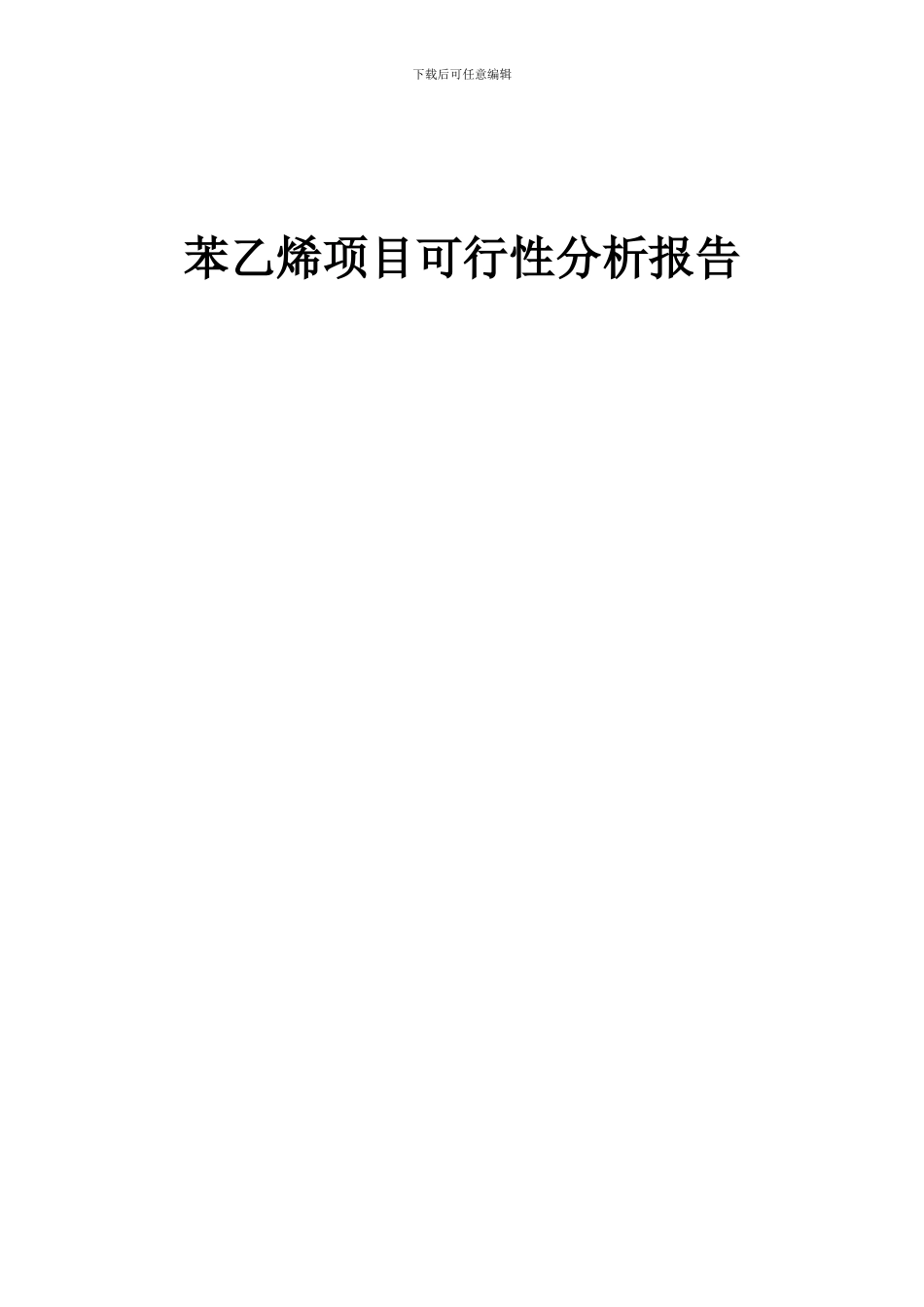 下载后可任意编辑

苯乙烯项目可行性分析报告